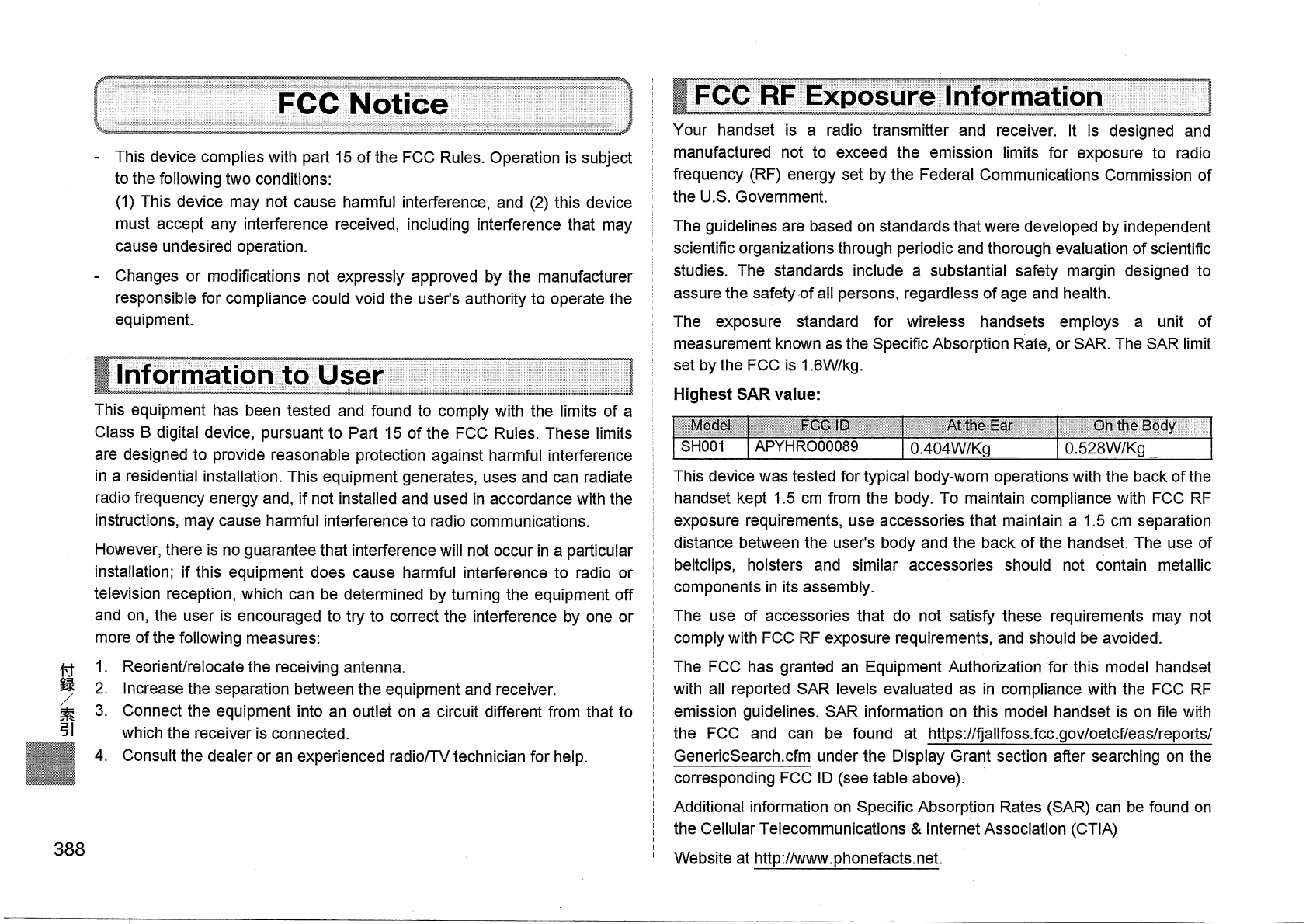 FCC Notice

- This device complies with part 15 of the FCC Rules. Operation is subject to the following two conditions:
(1) This device may not cause harmful interference, and (2) this device must accept any interference received, including interference that may cause undesired operation.

- Changes or modifications not expressly approved by the manufacturer responsible for compliance could void the user's authority to operate the equipment.

Information to User

This equipment has been tested and found to comply with the limits of a Class B digital device, pursuant to Part 15 of the FCC Rules. These limits are designed to provide reasonable protection against harmful interference in a residential installation. This equipment generates, uses and can radiate radio frequency energy and, if not installed and used in accordance with the instructions, may cause harmful interference to radio communications.

However, there is no guarantee that interference will not occur in a particular installation; if this equipment does cause harmful interference to radio or television reception, which can be determined by turning the equipment off and on, the user is encouraged to try to correct the interference by one or more of the following measures:

1. Reorient/relocate the receiving antenna.
2. Increase the separation between the equipment and receiver.
3. Connect the equipment into an outlet on a circuit different from that to which the receiver is connected.
4. Consult the dealer or an experienced radio/TV technician for help.

付録/索引

388

FCC RF Exposure Information

Your handset is a radio transmitter and receiver. It is designed and manufactured not to exceed the emission limits for exposure to radio frequency (RF) energy set by the Federal Communications Commission of the U.S. Government.

The guidelines are based on standards that were developed by independent scientific organizations through periodic and thorough evaluation of scientific studies. The standards include a substantial safety margin designed to assure the safety of all persons, regardless of age and health.

The exposure standard for wireless handsets employs a unit of measurement known as the Specific Absorption Rate, or SAR. The SAR limit set by the FCC is 1.6W/kg.

Highest SAR value:

| Model | FCC ID | At the Ear | On the Body |
|---|---|---|---|
| SH001 | APYHRO00089 | 0.404W/Kg | 0.528W/Kg |

This device was tested for typical body-worn operations with the back of the handset kept 1.5 cm from the body. To maintain compliance with FCC RF exposure requirements, use accessories that maintain a 1.5 cm separation distance between the user's body and the back of the handset. The use of beltclips, holsters and similar accessories should not contain metallic components in its assembly.

The use of accessories that do not satisfy these requirements may not comply with FCC RF exposure requirements, and should be avoided.

The FCC has granted an Equipment Authorization for this model handset with all reported SAR levels evaluated as in compliance with the FCC RF emission guidelines. SAR information on this model handset is on file with the FCC and can be found at https://fjallfoss.fcc.gov/oetcf/eas/reports/GenericSearch.cfm under the Display Grant section after searching on the corresponding FCC ID (see table above).

Additional information on Specific Absorption Rates (SAR) can be found on the Cellular Telecommunications & Internet Association (CTIA)

Website at http://www.phonefacts.net.